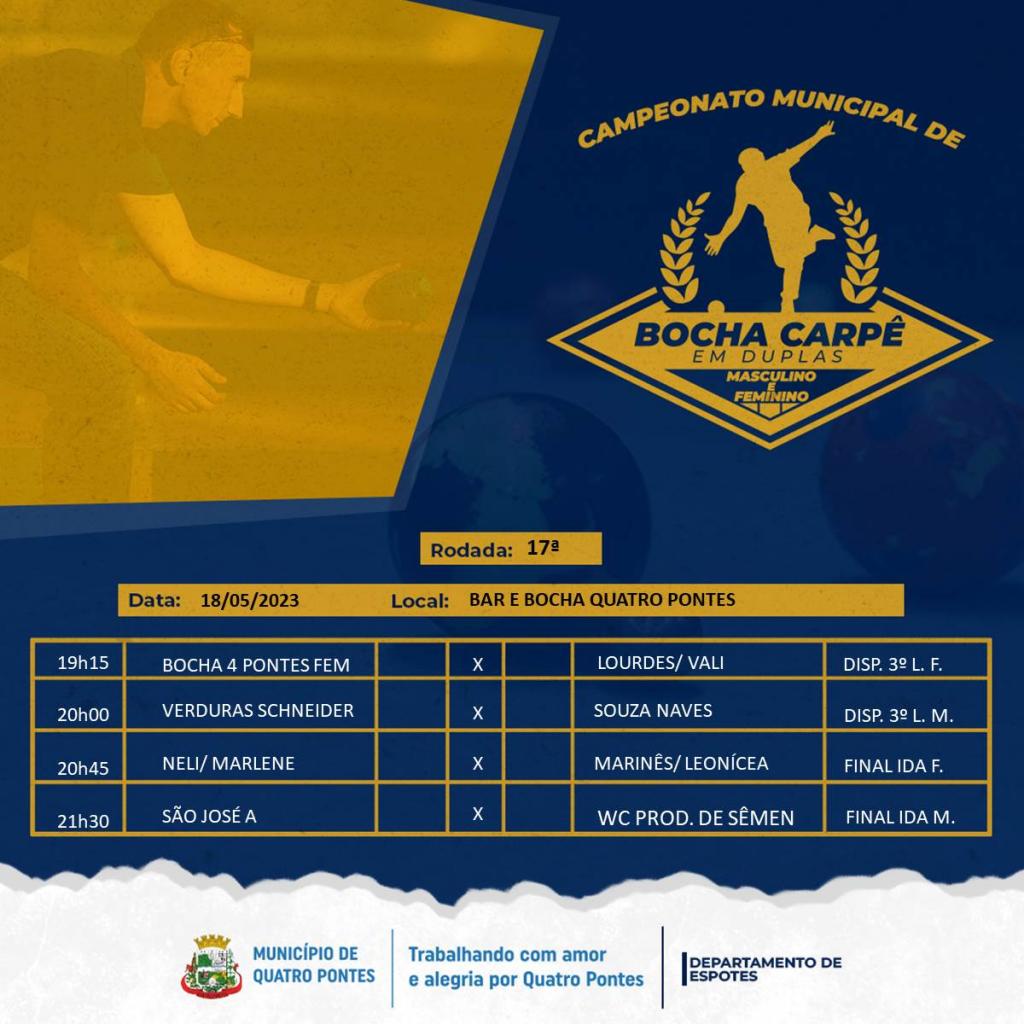 CAMPEONATO MUNICIPAL DE

BOCHA CARPÊ
EM DUPLAS
MASCULINO E FEMININO

Rodada: 17ª

Data: 18/05/2023 Local: BAR E BOCHA QUATRO PONTES

| 19h15 | BOCHA 4 PONTES FEM | | X | | LOURDES/ VALI | DISP. 3º L. F. |
|---|---|---|---|---|---|---|
| 20h00 | VERDURAS SCHNEIDER | | X | | SOUZA NAVES | DISP. 3º L. M. |
| 20h45 | NELI/ MARLENE | | X | | MARINÊS/ LEONÍCEA | FINAL IDA F. |
| 21h30 | SÃO JOSÉ A | | X | | WC PROD. DE SÊMEN | FINAL IDA M. |

MUNICÍPIO DE QUATRO PONTES

Trabalhando com amor e alegria por Quatro Pontes

DEPARTAMENTO DE ESPOTES